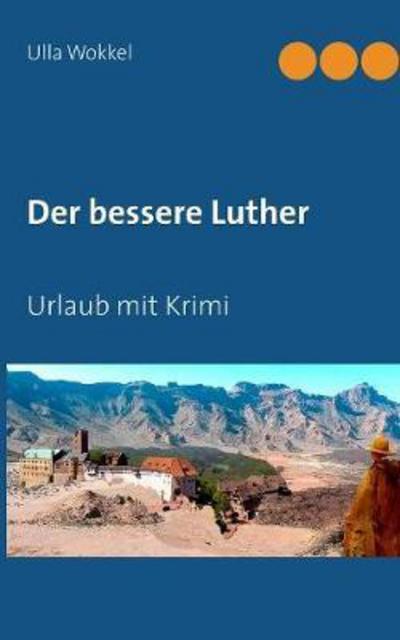 Ulla Wokkel

Der bessere Luther

Urlaub mit Krimi